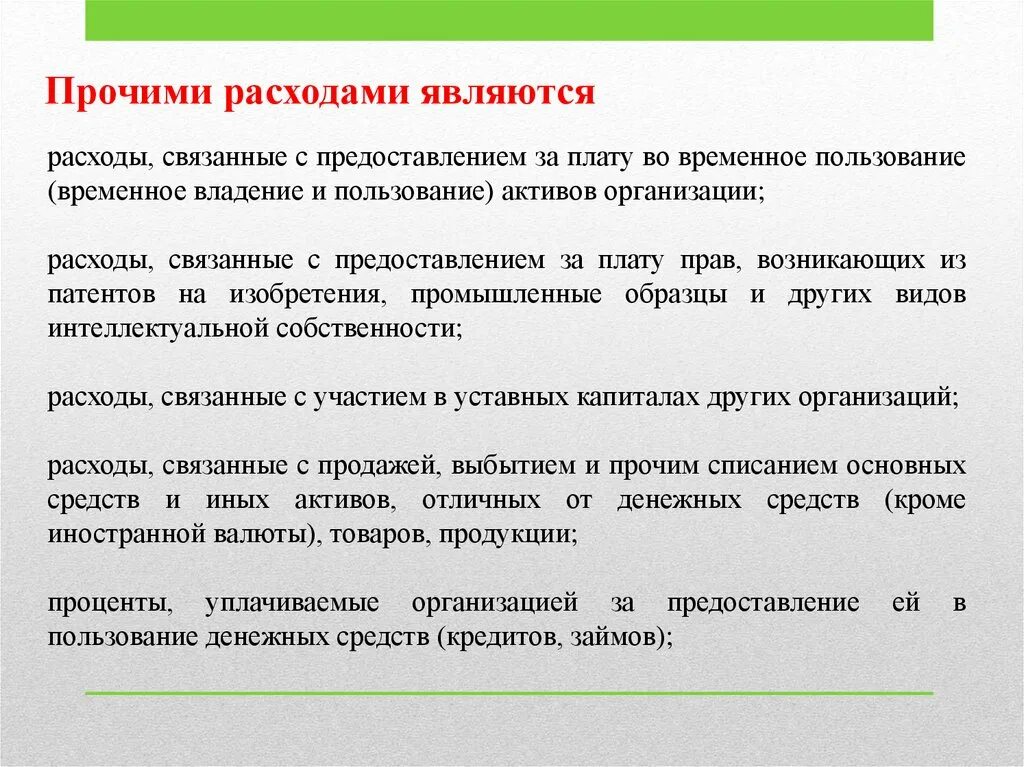 Прочими расходами являются

расходы, связанные с предоставлением за плату во временное пользование (временное владение и пользование) активов организации;

расходы, связанные с предоставлением за плату прав, возникающих из патентов на изобретения, промышленные образцы и других видов интеллектуальной собственности;

расходы, связанные с участием в уставных капиталах других организаций;

расходы, связанные с продажей, выбытием и прочим списанием основных средств и иных активов, отличных от денежных средств (кроме иностранной валюты), товаров, продукции;

проценты, уплачиваемые организацией за предоставление ей в пользование денежных средств (кредитов, займов);